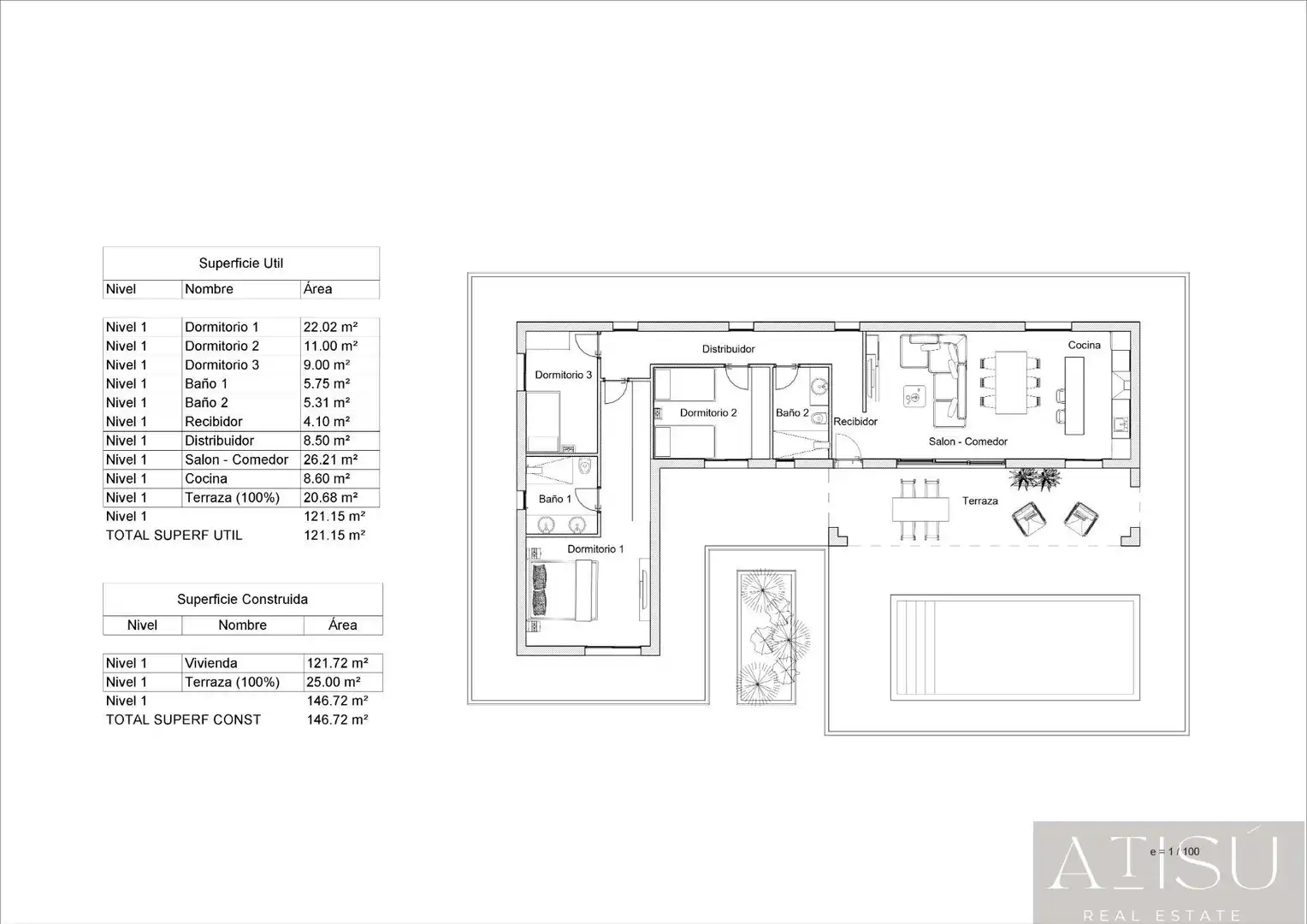 Superficie Util

| Nivel | Nombre | Área |
|---|---|---|
| Nivel 1 | Dormitorio 1 | 22.02 m² |
| Nivel 1 | Dormitorio 2 | 11.00 m² |
| Nivel 1 | Dormitorio 3 | 9.00 m² |
| Nivel 1 | Baño 1 | 5.75 m² |
| Nivel 1 | Baño 2 | 5.31 m² |
| Nivel 1 | Recibidor | 4.10 m² |
| Nivel 1 | Distribuidor | 8.50 m² |
| Nivel 1 | Salon - Comedor | 26.21 m² |
| Nivel 1 | Cocina | 8.60 m² |
| Nivel 1 | Terraza (100%) | 20.68 m² |
| Nivel 1 | | 121.15 m² |
| TOTAL SUPERF UTIL | | 121.15 m² |

Superficie Construida

| Nivel | Nombre | Área |
|---|---|---|
| Nivel 1 | Vivienda | 121.72 m² |
| Nivel 1 | Terraza (100%) | 25.00 m² |
| Nivel 1 | | 146.72 m² |
| TOTAL SUPERF CONST | | 146.72 m² |

Distribuidor
Cocina
Dormitorio 3
Dormitorio 2
Baño 2
Recibidor
Salon - Comedor
Baño 1
Terraza
Dormitorio 1

e = 1 / 100

ATISÚ
REAL ESTATE